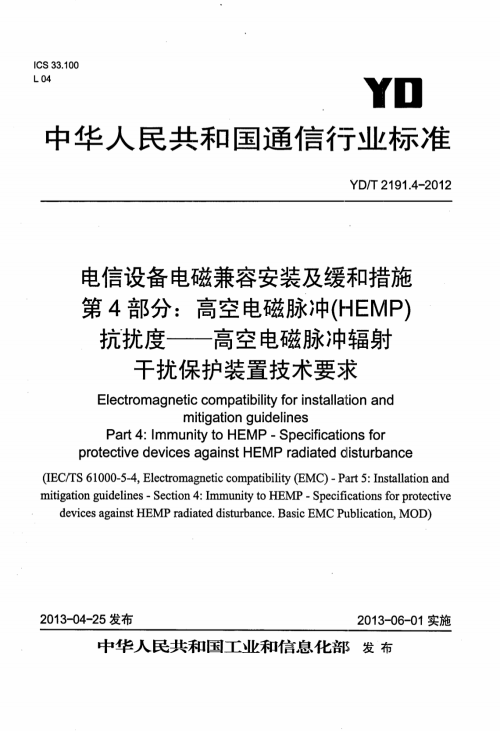 ICS 33.100
L 04

YD

中华人民共和国通信行业标准

YD/T 2191.4-2012

电信设备电磁兼容安装及缓和措施
第4部分：高空电磁脉冲(HEMP)
抗扰度——高空电磁脉冲辐射
干扰保护装置技术要求

Electromagnetic compatibility for installation and mitigation guidelines
Part 4: Immunity to HEMP - Specifications for protective devices against HEMP radiated disturbance

(IEC/TS 61000-5-4, Electromagnetic compatibility (EMC) - Part 5: Installation and mitigation guidelines - Section 4: Immunity to HEMP - Specifications for protective devices against HEMP radiated disturbance. Basic EMC Publication, MOD)

2013-04-25 发布

2013-06-01 实施

中华人民共和国工业和信息化部 发布